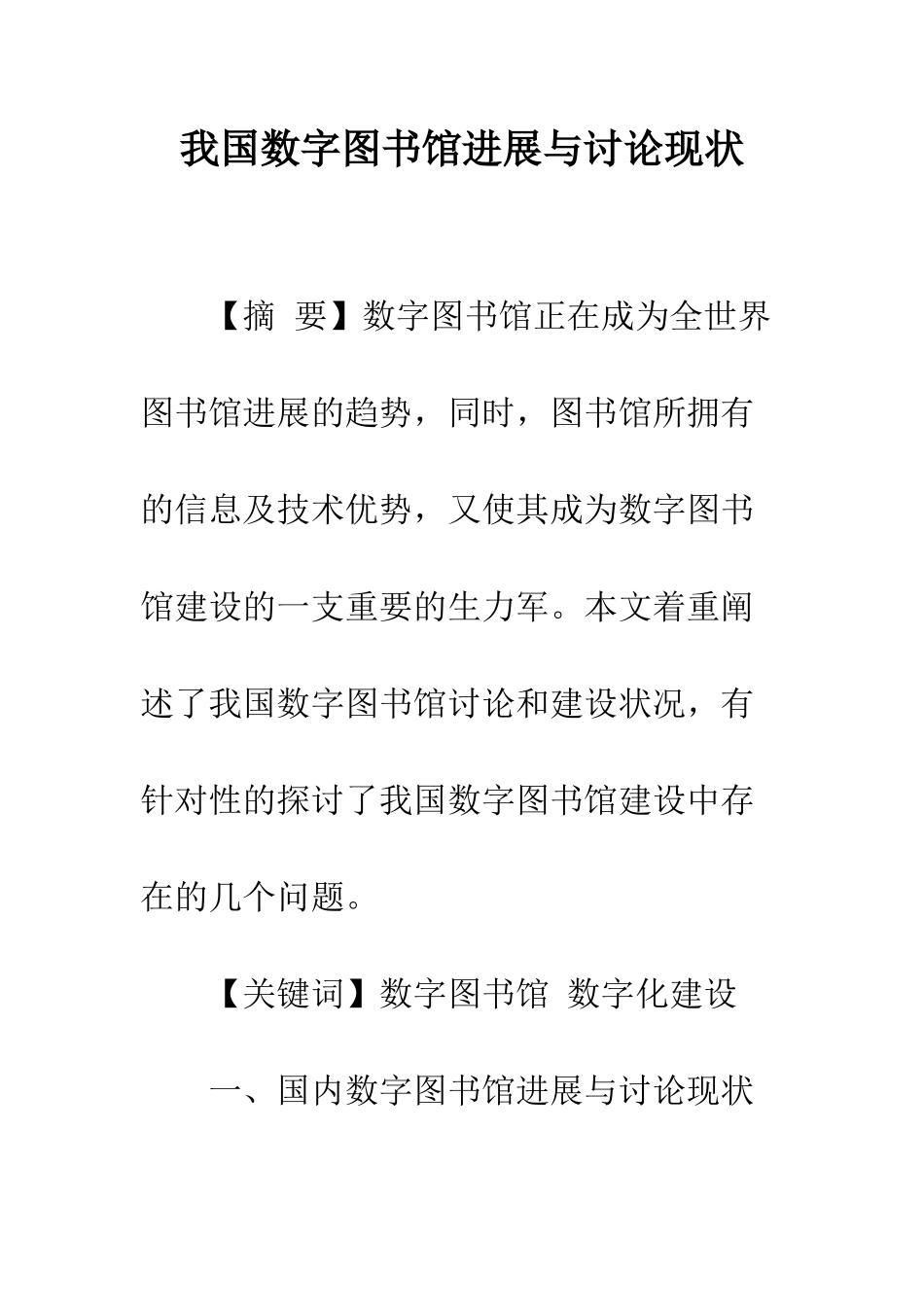 我国数字图书馆进展与讨论现状

【摘 要】数字图书馆正在成为全世界图书馆进展的趋势，同时，图书馆所拥有的信息及技术优势，又使其成为数字图书馆建设的一支重要的生力军。本文着重阐述了我国数字图书馆讨论和建设状况，有针对性的探讨了我国数字图书馆建设中存在的几个问题。

【关键词】数字图书馆 数字化建设

一、国内数字图书馆进展与讨论现状